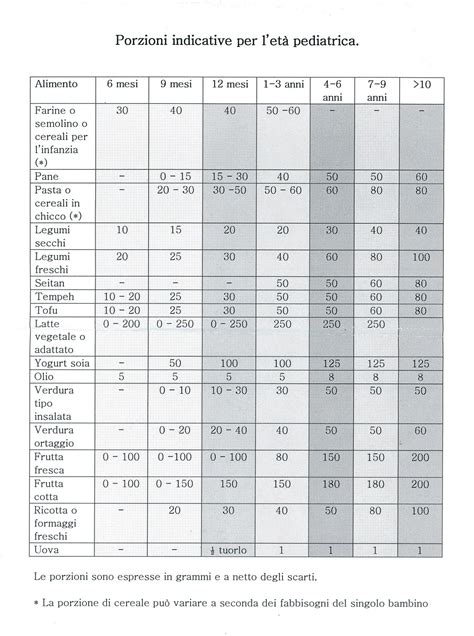 Porzioni indicative per l'età pediatrica.

| Alimento | 6 mesi | 9 mesi | 12 mesi | 1-3 anni | 4-6 anni | 7-9 anni | >10 |
|---|---|---|---|---|---|---|---|
| Farine o semolino o cereali per l'infanzia (*) | 30 | 40 | 40 | 50 -60 | - | - | - |
| Pane | - | 0 - 15 | 15 - 30 | 40 | 50 | 50 | 60 |
| Pasta o cereali in chicco (*) | - | 20 - 30 | 30 -50 | 50 - 60 | 60 | 80 | 80 |
| Legumi secchi | 10 | 15 | 20 | 20 | 30 | 40 | 40 |
| Legumi freschi | 20 | 25 | 30 | 40 | 60 | 80 | 100 |
| Seitan | - | - | - | 50 | 50 | 60 | 80 |
| Tempeh | 10 - 20 | 25 | 30 | 50 | 50 | 60 | 80 |
| Tofu | 10 - 20 | 25 | 30 | 50 | 50 | 60 | 80 |
| Latte vegetale o adattato | 0 - 200 | 0 - 250 | 0 - 250 | 250 | 250 | 250 | |
| Yogurt soia | - | 50 | 100 | 100 | 125 | 125 | 125 |
| Olio | 5 | 5 | 5 | 5 | 8 | 8 | 8 |
| Verdura tipo insalata | - | 0 - 10 | 10 - 30 | 30 | 50 | 50 | 50 |
| Verdura ortaggio | - | 0 - 20 | 20 - 40 | 40 | 50 | 50 | 60 |
| Frutta fresca | 0 - 100 | 0 -100 | 0 - 100 | 80 | 150 | 150 | 200 |
| Frutta cotta | 0 - 100 | 0 - 150 | 150 | 150 | 180 | 180 | 200 |
| Ricotta o formaggi freschi | - | 20 | 30 | 40 | 50 | 80 | 100 |
| Uova | - | - | $\frac{1}{2}$ tuorlo | 1 | 1 | 1 | 1 |

Le porzioni sono espresse in grammi e a netto degli scarti.

* La porzione di cereale può variare a seconda dei fabbisogni del singolo bambino